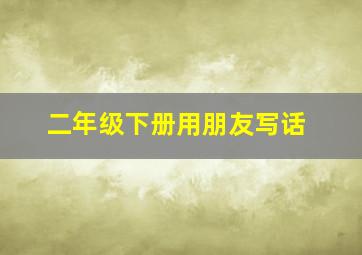 二年级下册用朋友写话